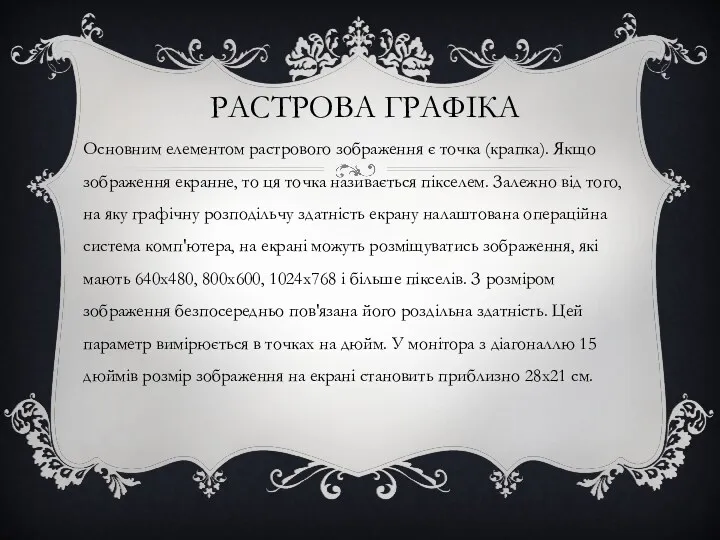 РАСТРОВА ГРАФІКА

Основним елементом растрового зображення є точка (крапка). Якщо зображення екранне, то ця точка називається пікселем. Залежно від того, на яку графічну розподільчу здатність екрану налаштована операційна система комп'ютера, на екрані можуть розміщуватись зображення, які мають 640x480, 800x600, 1024x768 і більше пікселів. З розміром зображення безпосередньо пов'язана його роздільна здатність. Цей параметр вимірюється в точках на дюйм. У монітора з діагоналлю 15 дюймів розмір зображення на екрані становить приблизно 28x21 см.